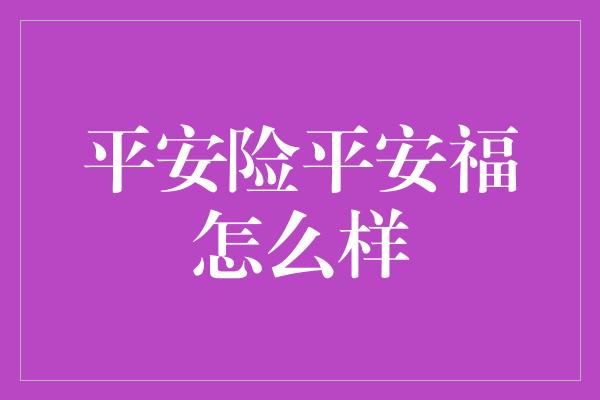 平安险平安福怎么样